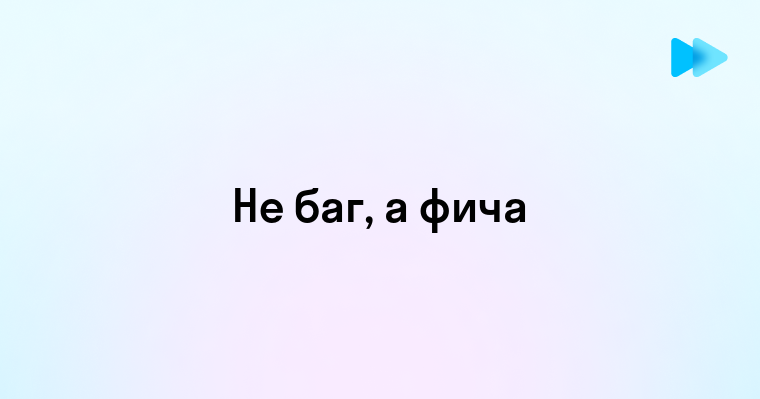 Не баг, а фича